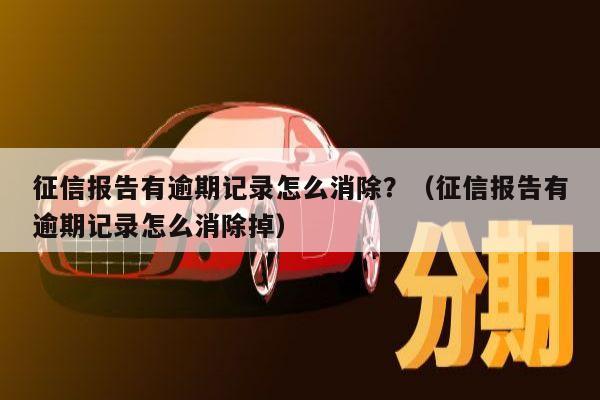 征信报告有逾期记录怎么消除？（征信报告有逾期记录怎么消除掉）

分期